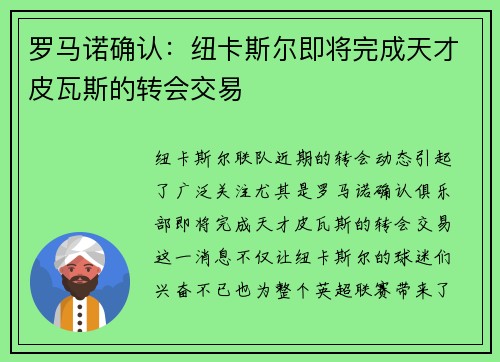 罗马诺确认：纽卡斯尔即将完成天才皮瓦斯的转会交易

纽卡斯尔联队近期的转会动态引起了广泛关注尤其是罗马诺确认俱乐部即将完成天才皮瓦斯的转会交易这一消息不仅让纽卡斯尔的球迷们兴奋不已也为整个英超联赛带来了